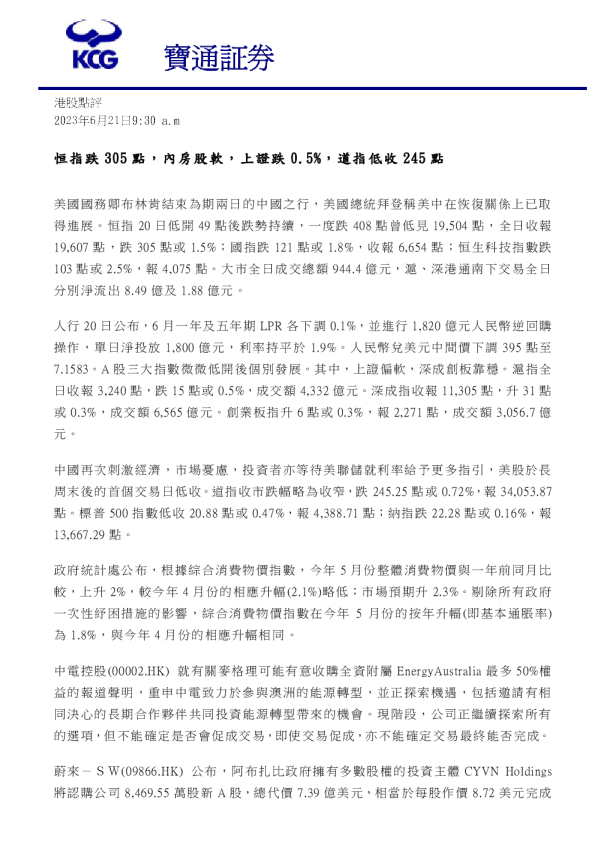 KCG 寶通証券

港股點評
2023年6月21日9:30 a.m

恒指跌 305 點，內房股軟，上證跌 0.5%，道指低收 245 點

美國國務卿布林肯結束為期兩日的中國之行，美國總統拜登稱美中在恢復關係上已取得進展。恒指 20 日低開 49 點後跌勢持續，一度跌 408 點曾低見 19,504 點，全日收報 19,607 點，跌 305 點或 1.5%；國指跌 121 點或 1.8%，收報 6,654 點；恒生科技指數跌 103 點或 2.5%，報 4,075 點。大市全日成交總額 944.4 億元，滬、深港通南下交易全日分別淨流出 8.49 億及 1.88 億元。

人行 20 日公布，6 月一年及五年期 LPR 各下調 0.1%，並進行 1,820 億元人民幣逆回購操作，單日淨投放 1,800 億元，利率持平於 1.9%。人民幣兌美元中間價下調 395 點至 7.1583。A 股三大指數微微低開後個別發展。其中，上證偏軟，深成創板靠穩。滬指全日收報 3,240 點，跌 15 點或 0.5%，成交額 4,332 億元。深成指收報 11,305 點，升 31 點或 0.3%，成交額 6,565 億元。創業板指升 6 點或 0.3%，報 2,271 點，成交額 3,056.7 億元。

中國再次刺激經濟，市場憂慮，投資者亦等待美聯儲就利率給予更多指引，美股於長周末後的首個交易日低收。道指收市跌幅略為收窄，跌 245.25 點或 0.72%，報 34,053.87 點。標普 500 指數低收 20.88 點或 0.47%，報 4,388.71 點；納指跌 22.28 點或 0.16%，報 13,667.29 點。

政府統計處公布，根據綜合消費物價指數，今年 5 月份整體消費物價與一年前同月比較，上升 2%，較今年 4 月份的相應升幅(2.1%)略低；市場預期升 2.3%。剔除所有政府一次性紓困措施的影響，綜合消費物價指數在今年 5 月份的按年升幅(即基本通脹率)為 1.8%，與今年 4 月份的相應升幅相同。

中電控股(00002.HK) 就有關麥格理可能有意收購全資附屬 EnergyAustralia 最多 50%權益的報道聲明，重申中電致力於參與澳洲的能源轉型，並正探索機遇，包括邀請有相同決心的長期合作夥伴共同投資能源轉型帶來的機會。現階段，公司正繼續探索所有的選項，但不能確定是否會促成交易，即使交易促成，亦不能確定交易最終能否完成。

蔚來－ＳＷ(09866.HK) 公布，阿布扎比政府擁有多數股權的投資主體 CYVN Holdings 將認購公司 8,469.55 萬股新 A 股，總代價 7.39 億美元，相當於每股作價 8.72 美元完成